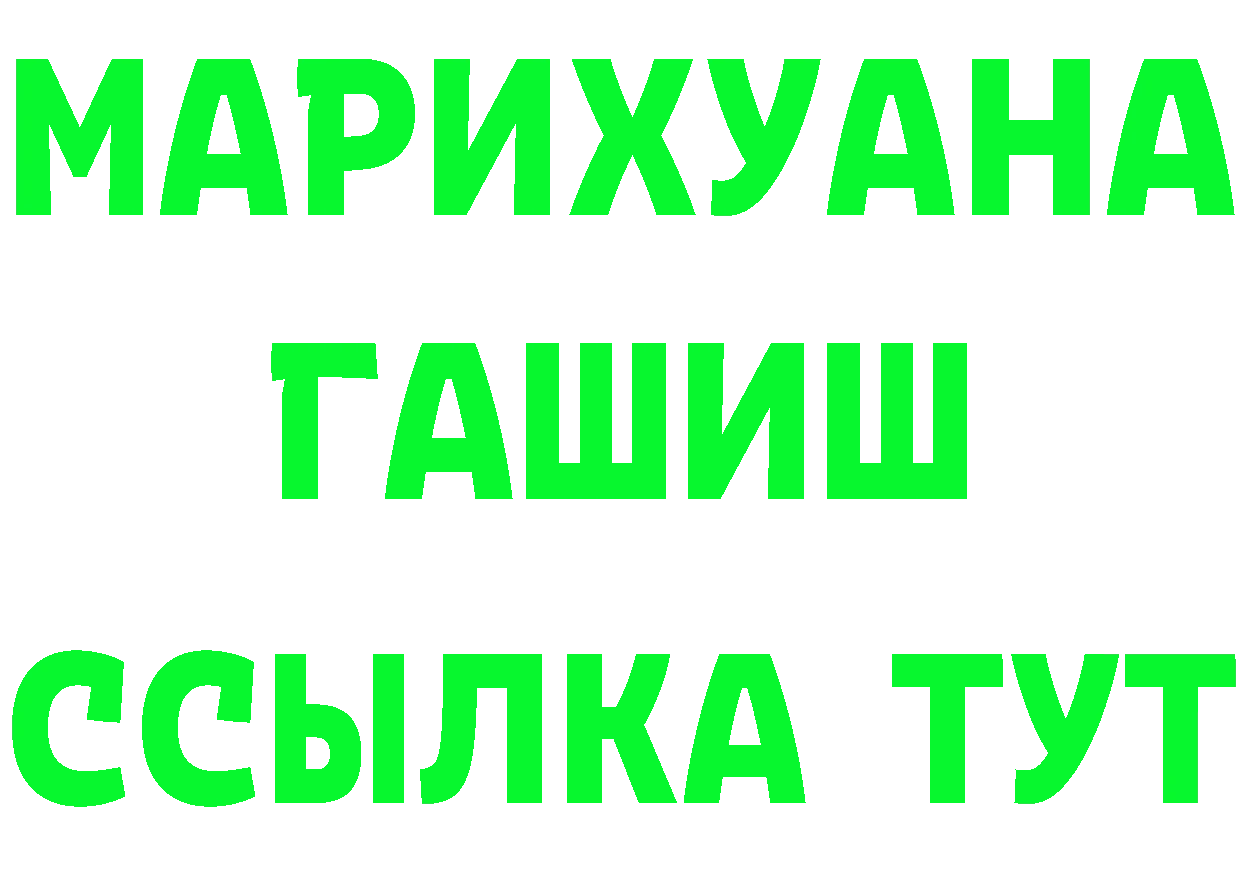 МАРИХУАНА
ГАШИШ
ССЫЛКА ТУТ